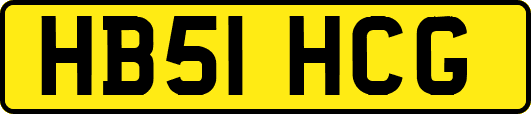 HB51 HCG